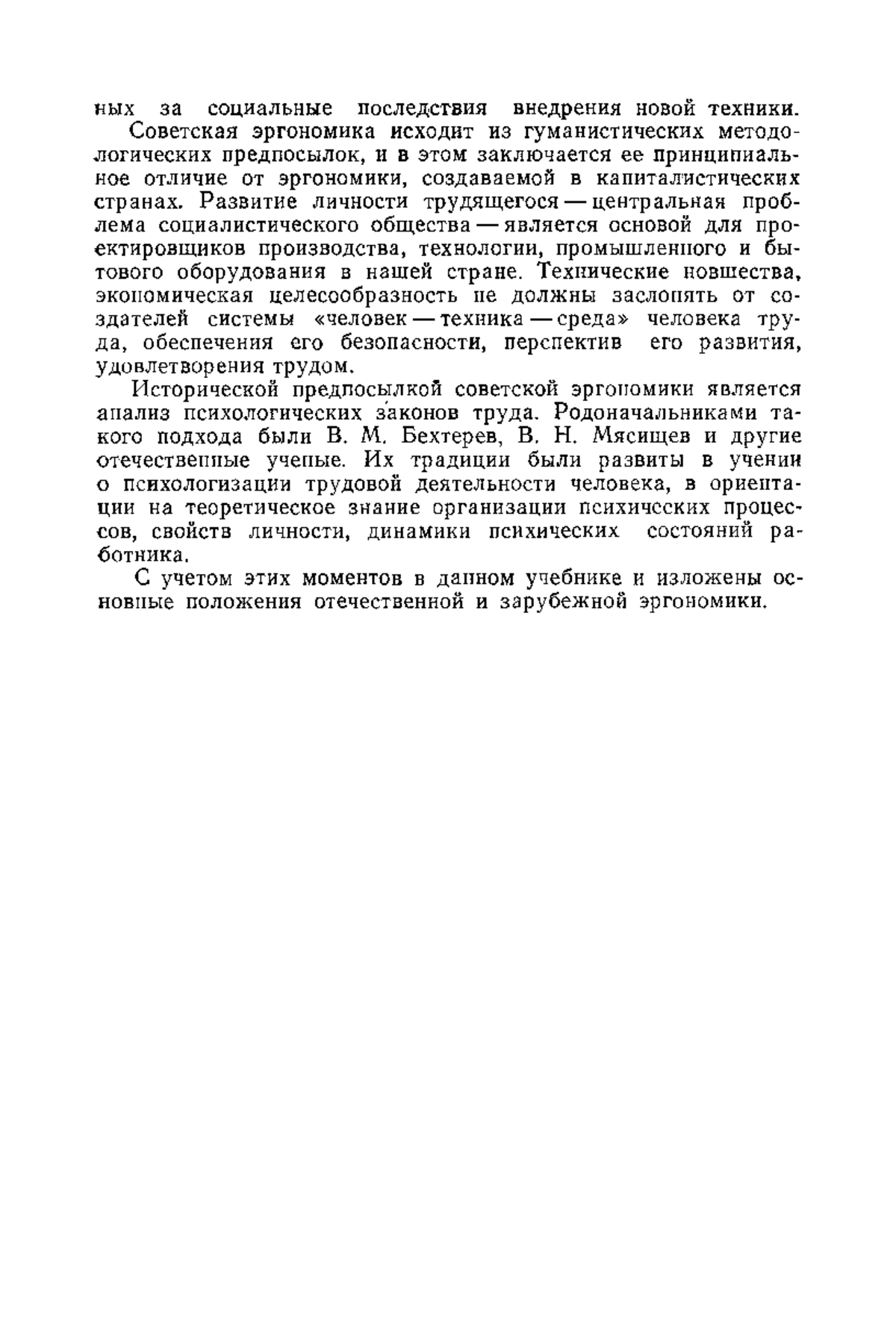 ных за социальные последствия внедрения новой техники.

Советская эргономика исходит из гуманистических методологических предпосылок, и в этом заключается ее принципиальное отличие от эргономики, создаваемой в капиталистических странах. Развитие личности трудящегося — центральная проблема социалистического общества — является основой для проектировщиков производства, технологии, промышленного и бытового оборудования в нашей стране. Технические новшества, экономическая целесообразность не должны заслонять от создателей системы «человек — техника — среда» человека труда, обеспечения его безопасности, перспектив его развития, удовлетворения трудом.

Исторической предпосылкой советской эргономики является анализ психологических законов труда. Родоначальниками такого подхода были В. М. Бехтерев, В. Н. Мясищев и другие отечественные ученые. Их традиции были развиты в учении о психологизации трудовой деятельности человека, в ориентации на теоретическое знание организации психических процессов, свойств личности, динамики психических состояний работника.

С учетом этих моментов в данном учебнике и изложены основные положения отечественной и зарубежной эргономики.